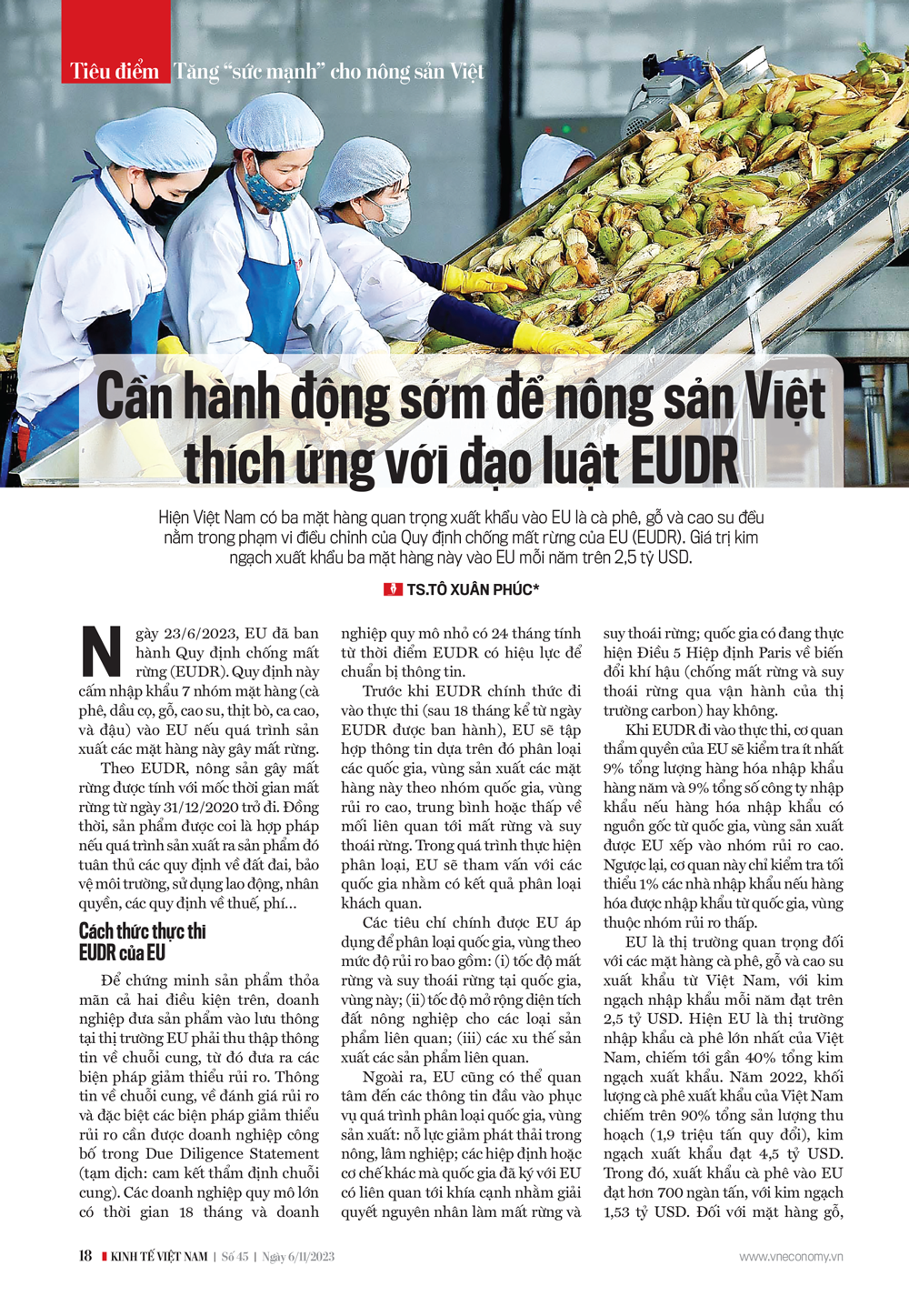 Tiêu điểm Tăng "sức mạnh" cho nông sản Việt

Cần hành động sớm để nông sản Việt thích ứng với đạo luật EUDR

Hiện Việt Nam có ba mặt hàng quan trọng xuất khẩu vào EU là cà phê, gỗ và cao su đều nằm trong phạm vi điều chỉnh của Quy định chống mất rừng của EU (EUDR). Giá trị kim ngạch xuất khẩu ba mặt hàng này vào EU mỗi năm trên 2,5 tỷ USD.

TS.TÔ XUÂN PHÚC*

Ngày 23/6/2023, EU đã ban hành Quy định chống mất rừng (EUDR). Quy định này cấm nhập khẩu 7 nhóm mặt hàng (cà phê, dầu cọ, gỗ, cao su, thịt bò, ca cao, và đậu) vào EU nếu quá trình sản xuất các mặt hàng này gây mất rừng.

Theo EUDR, nông sản gây mất rừng được tính với mốc thời gian mất rừng từ ngày 31/12/2020 trở đi. Đồng thời, sản phẩm được coi là hợp pháp nếu quá trình sản xuất ra sản phẩm đó tuân thủ các quy định về đất đai, bảo vệ môi trường, sử dụng lao động, nhân quyền, các quy định về thuế, phí...

Cách thức thực thi EUDR của EU

Để chứng minh sản phẩm thỏa mãn cả hai điều kiện trên, doanh nghiệp đưa sản phẩm vào lưu thông tại thị trường EU phải thu thập thông tin về chuỗi cung, từ đó đưa ra các biện pháp giảm thiểu rủi ro. Thông tin về chuỗi cung, về đánh giá rủi ro và đặc biệt các biện pháp giảm thiểu rủi ro cần được doanh nghiệp công bố trong Due Diligence Statement (tạm dịch: cam kết thẩm định chuỗi cung). Các doanh nghiệp quy mô lớn có thời gian 18 tháng và doanh nghiệp quy mô nhỏ có 24 tháng tính từ thời điểm EUDR có hiệu lực để chuẩn bị thông tin.

Trước khi EUDR chính thức đi vào thực thi (sau 18 tháng kể từ ngày EUDR được ban hành), EU sẽ tập hợp thông tin dựa trên đó phân loại các quốc gia, vùng sản xuất các mặt hàng này theo nhóm quốc gia, vùng rủi ro cao, trung bình hoặc thấp về mối liên quan tới mất rừng và suy thoái rừng. Trong quá trình thực hiện phân loại, EU sẽ tham vấn với các quốc gia nhằm có kết quả phân loại khách quan.

Các tiêu chí chính được EU áp dụng để phân loại quốc gia, vùng theo mức độ rủi ro bao gồm: (i) tốc độ mất rừng và suy thoái rừng tại quốc gia, vùng này; (ii) tốc độ mở rộng diện tích đất nông nghiệp cho các loại sản phẩm liên quan; (iii) các xu thế sản xuất các sản phẩm liên quan.

Ngoài ra, EU cũng có thể quan tâm đến các thông tin đầu vào phục vụ quá trình phân loại quốc gia, vùng sản xuất: nỗ lực giảm phát thải trong nông, lâm nghiệp; các hiệp định hoặc cơ chế khác mà quốc gia đã ký với EU có liên quan tới khía cạnh nhằm giải quyết nguyên nhân làm mất rừng và suy thoái rừng; quốc gia có đang thực hiện Điều 5 Hiệp định Paris về biến đổi khí hậu (chống mất rừng và suy thoái rừng qua vận hành của thị trường carbon) hay không.

Khi EUDR đi vào thực thi, cơ quan thẩm quyền của EU sẽ kiểm tra ít nhất 9% tổng lượng hàng hóa nhập khẩu hàng năm và 9% tổng số công ty nhập khẩu nếu hàng hóa nhập khẩu có nguồn gốc từ quốc gia, vùng sản xuất được EU xếp vào nhóm rủi ro cao. Ngược lại, cơ quan này chỉ kiểm tra tối thiểu 1% các nhà nhập khẩu nếu hàng hóa được nhập khẩu từ quốc gia, vùng thuộc nhóm rủi ro thấp.

EU là thị trường quan trọng đối với các mặt hàng cà phê, gỗ và cao su xuất khẩu từ Việt Nam, với kim ngạch nhập khẩu mỗi năm đạt trên 2,5 tỷ USD. Hiện EU là thị trường nhập khẩu cà phê lớn nhất của Việt Nam, chiếm tới gần 40% tổng kim ngạch xuất khẩu. Năm 2022, khối lượng cà phê xuất khẩu của Việt Nam chiếm trên 90% tổng sản lượng thu hoạch (1,9 triệu tấn quy đổi), kim ngạch xuất khẩu đạt 4,5 tỷ USD. Trong đó, xuất khẩu cà phê vào EU đạt hơn 700 ngàn tấn, với kim ngạch 1,53 tỷ USD. Đối với mặt hàng gỗ,

18 KINH TẾ VIỆT NAM | Số 45 | Ngày 6/11/2023 www.vneconomy.vn